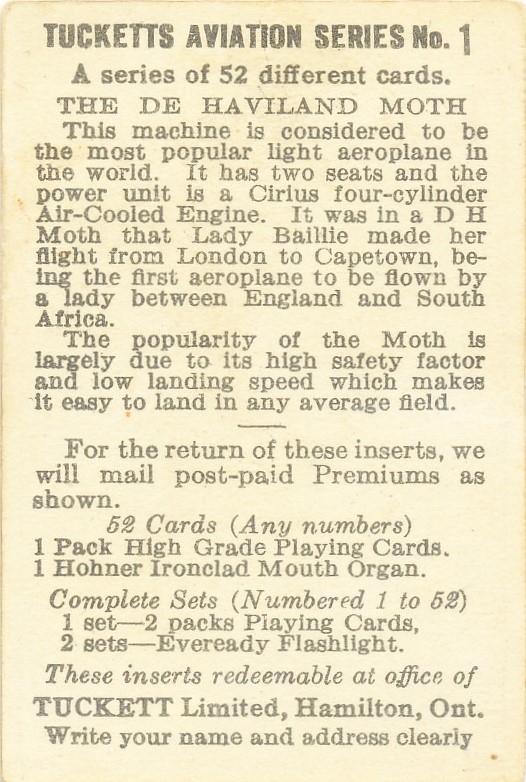 TUCKETTS AVIATION SERIES No. 1

A series of 52 different cards.

THE DE HAVILAND MOTH

This machine is considered to be the most popular light aeroplane in the world. It has two seats and the power unit is a Cirius four-cylinder Air-Cooled Engine. It was in a D H Moth that Lady Baillie made her flight from London to Capetown, being the first aeroplane to be flown by a lady between England and South Africa.

The popularity of the Moth is largely due to its high safety factor and low landing speed which makes it easy to land in any average field.

For the return of these inserts, we will mail post-paid Premiums as shown.

52 Cards (Any numbers)
1 Pack High Grade Playing Cards.
1 Hohner Ironclad Mouth Organ.

Complete Sets (Numbered 1 to 52)
1 set—2 packs Playing Cards,
2 sets—Eveready Flashlight.

These inserts redeemable at office of
TUCKETT Limited, Hamilton, Ont.
Write your name and address clearly